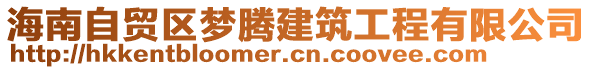 海南自贸区梦腾建筑工程有限公司
http://hkkentbloomer.cn.coovee.com